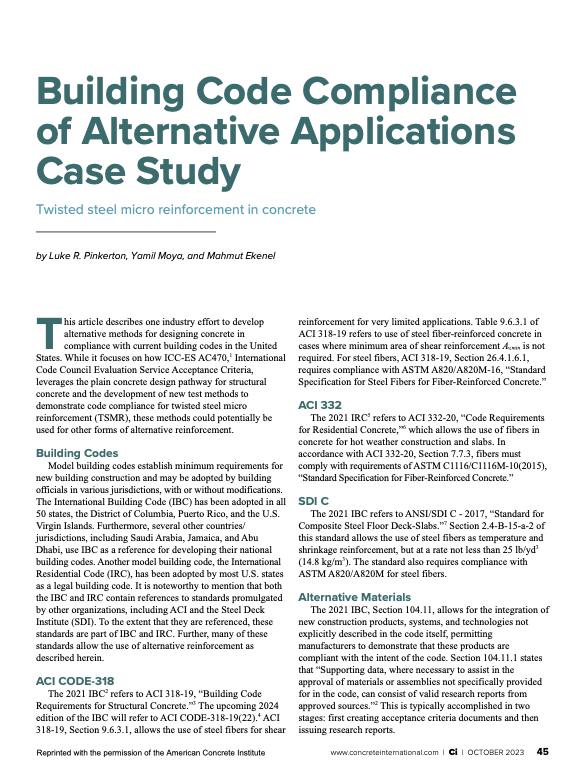 Building Code Compliance of Alternative Applications Case Study

Twisted steel micro reinforcement in concrete

by Luke R. Pinkerton, Yamil Moya, and Mahmut Ekenel

This article describes one industry effort to develop alternative methods for designing concrete in compliance with current building codes in the United States. While it focuses on how ICC-ES AC470,$^1$ International Code Council Evaluation Service Acceptance Criteria, leverages the plain concrete design pathway for structural concrete and the development of new test methods to demonstrate code compliance for twisted steel micro reinforcement (TSMR), these methods could potentially be used for other forms of alternative reinforcement.

Building Codes

Model building codes establish minimum requirements for new building construction and may be adopted by building officials in various jurisdictions, with or without modifications. The International Building Code (IBC) has been adopted in all 50 states, the District of Columbia, Puerto Rico, and the U.S. Virgin Islands. Furthermore, several other countries/jurisdictions, including Saudi Arabia, Jamaica, and Abu Dhabi, use IBC as a reference for developing their national building codes. Another model building code, the International Residential Code (IRC), has been adopted by most U.S. states as a legal building code. It is noteworthy to mention that both the IBC and IRC contain references to standards promulgated by other organizations, including ACI and the Steel Deck Institute (SDI). To the extent that they are referenced, these standards are part of IBC and IRC. Further, many of these standards allow the use of alternative reinforcement as described herein.

ACI CODE-318

The 2021 IBC$^2$ refers to ACI 318-19, "Building Code Requirements for Structural Concrete."$^3$ The upcoming 2024 edition of the IBC will refer to ACI CODE-318-19(22).$^4$ ACI 318-19, Section 9.6.3.1, allows the use of steel fibers for shear reinforcement for very limited applications. Table 9.6.3.1 of ACI 318-19 refers to use of steel fiber-reinforced concrete in cases where minimum area of shear reinforcement $A_{v,min}$ is not required. For steel fibers, ACI 318-19, Section 26.4.1.6.1, requires compliance with ASTM A820/A820M-16, "Standard Specification for Steel Fibers for Fiber-Reinforced Concrete."

ACI 332

The 2021 IRC$^5$ refers to ACI 332-20, "Code Requirements for Residential Concrete,"$^6$ which allows the use of fibers in concrete for hot weather construction and slabs. In accordance with ACI 332-20, Section 7.7.3, fibers must comply with requirements of ASTM C1116/C1116M-10(2015), "Standard Specification for Fiber-Reinforced Concrete."

SDI C

The 2021 IBC refers to ANSI/SDI C - 2017, "Standard for Composite Steel Floor Deck-Slabs."$^7$ Section 2.4-B-15-a-2 of this standard allows the use of steel fibers as temperature and shrinkage reinforcement, but at a rate not less than 25 lb/yd$^3$ (14.8 kg/m$^3$). The standard also requires compliance with ASTM A820/A820M for steel fibers.

Alternative Materials

The 2021 IBC, Section 104.11, allows for the integration of new construction products, systems, and technologies not explicitly described in the code itself, permitting manufacturers to demonstrate that these products are compliant with the intent of the code. Section 104.11.1 states that "Supporting data, where necessary to assist in the approval of materials or assemblies not specifically provided for in the code, can consist of valid research reports from approved sources."$^2$ This is typically accomplished in two stages: first creating acceptance criteria documents and then issuing research reports.

Reprinted with the permission of the American Concrete Institute

www.concreteinternational.com | Ci | OCTOBER 2023 45